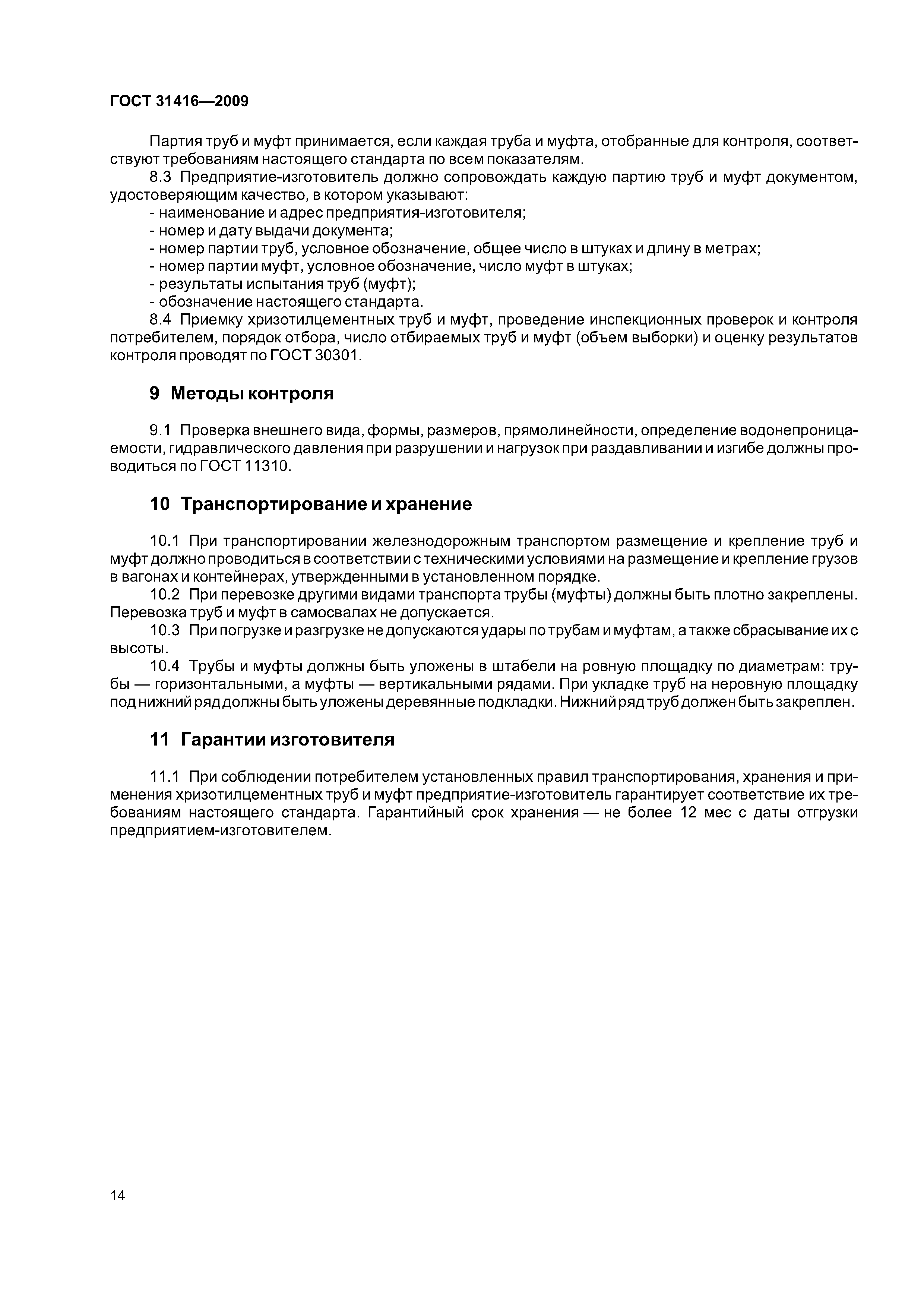 ГОСТ 31416—2009

Партия труб и муфт принимается, если каждая труба и муфта, отобранные для контроля, соответствуют требованиям настоящего стандарта по всем показателям.

8.3 Предприятие-изготовитель должно сопровождать каждую партию труб и муфт документом, удостоверяющим качество, в котором указывают:
- наименование и адрес предприятия-изготовителя;
- номер и дату выдачи документа;
- номер партии труб, условное обозначение, общее число в штуках и длину в метрах;
- номер партии муфт, условное обозначение, число муфт в штуках;
- результаты испытания труб (муфт);
- обозначение настоящего стандарта.

8.4 Приемку хризотилцементных труб и муфт, проведение инспекционных проверок и контроля потребителем, порядок отбора, число отбираемых труб и муфт (объем выборки) и оценку результатов контроля проводят по ГОСТ 30301.

9 Методы контроля

9.1 Проверка внешнего вида, формы, размеров, прямолинейности, определение водонепроницаемости, гидравлического давления при разрушении и нагрузок при раздавливании и изгибе должны проводиться по ГОСТ 11310.

10 Транспортирование и хранение

10.1 При транспортировании железнодорожным транспортом размещение и крепление труб и муфт должно проводиться в соответствии с техническими условиями на размещение и крепление грузов в вагонах и контейнерах, утвержденными в установленном порядке.

10.2 При перевозке другими видами транспорта трубы (муфты) должны быть плотно закреплены. Перевозка труб и муфт в самосвалах не допускается.

10.3 При погрузке и разгрузке не допускаются удары по трубам и муфтам, а также сбрасывание их с высоты.

10.4 Трубы и муфты должны быть уложены в штабели на ровную площадку по диаметрам: трубы — горизонтальными, а муфты — вертикальными рядами. При укладке труб на неровную площадку под нижний ряд должны быть уложены деревянные подкладки. Нижний ряд труб должен быть закреплен.

11 Гарантии изготовителя

11.1 При соблюдении потребителем установленных правил транспортирования, хранения и применения хризотилцементных труб и муфт предприятие-изготовитель гарантирует соответствие их требованиям настоящего стандарта. Гарантийный срок хранения — не более 12 мес с даты отгрузки предприятием-изготовителем.

14